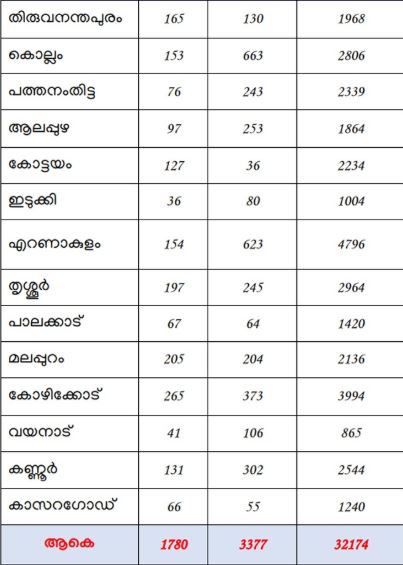 | തിരുവനന്തപുരം | 165 | 130 | 1968 |
|---|---|---|---|
| കൊല്ലം | 153 | 663 | 2806 |
| പത്തനംതിട്ട | 76 | 243 | 2339 |
| ആലപ്പുഴ | 97 | 253 | 1864 |
| കോട്ടയം | 127 | 36 | 2234 |
| ഇടുക്കി | 36 | 80 | 1004 |
| എറണാകുളം | 154 | 623 | 4796 |
| തൃശ്ശൂർ | 197 | 245 | 2964 |
| പാലക്കാട് | 67 | 64 | 1420 |
| മലപ്പുറം | 205 | 204 | 2136 |
| കോഴിക്കോട് | 265 | 373 | 3994 |
| വയനാട് | 41 | 106 | 865 |
| കണ്ണൂർ | 131 | 302 | 2544 |
| കാസറഗോഡ് | 66 | 55 | 1240 |
| ആകെ | 1780 | 3377 | 32174 |